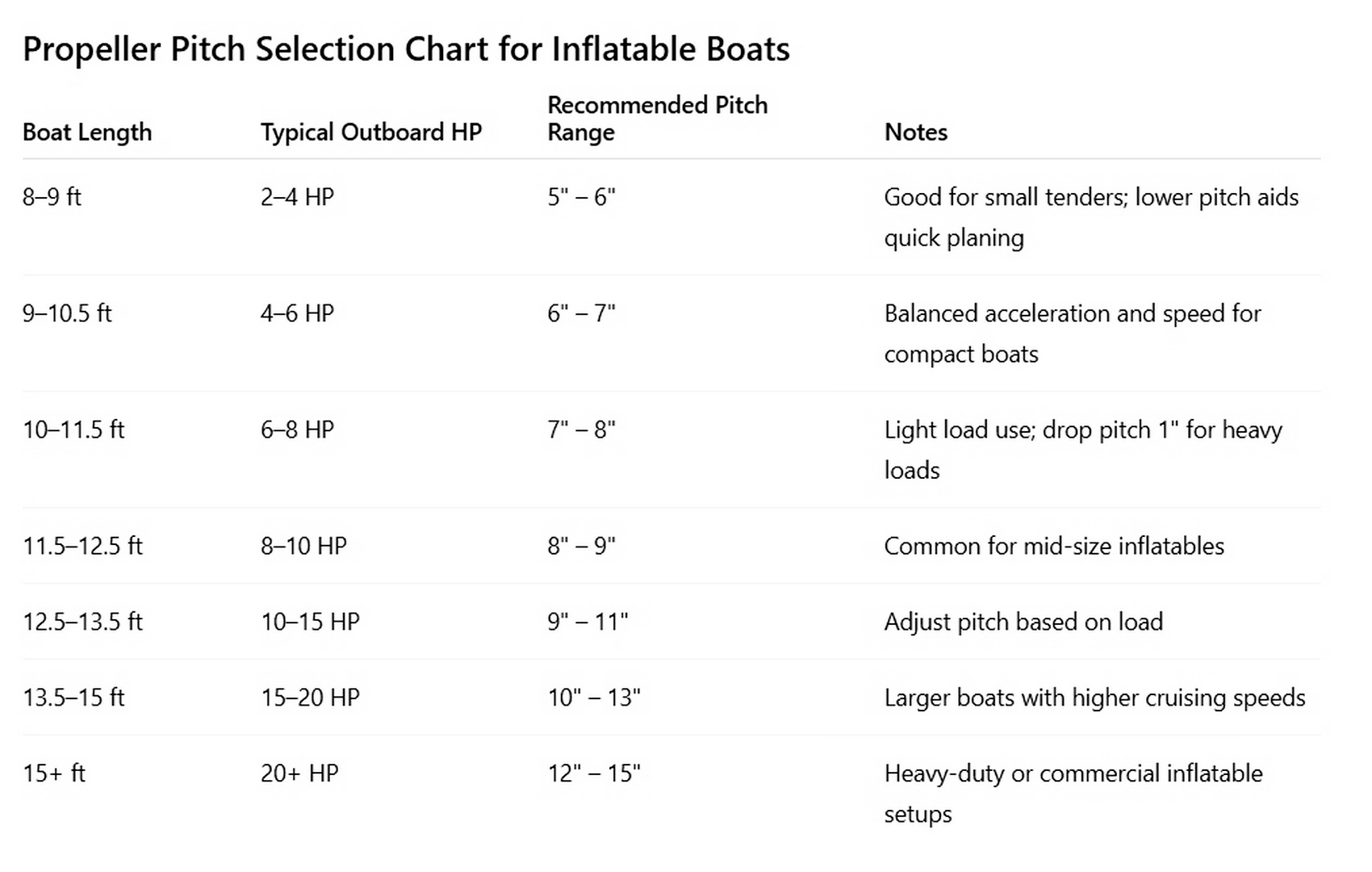 Propeller Pitch Selection Chart for Inflatable Boats

| Boat Length | Typical Outboard HP | Recommended Pitch Range | Notes |
|---|---|---|---|
| 8–9 ft | 2–4 HP | 5" – 6" | Good for small tenders; lower pitch aids quick planing |
| 9–10.5 ft | 4–6 HP | 6" – 7" | Balanced acceleration and speed for compact boats |
| 10–11.5 ft | 6–8 HP | 7" – 8" | Light load use; drop pitch 1" for heavy loads |
| 11.5–12.5 ft | 8–10 HP | 8" – 9" | Common for mid-size inflatables |
| 12.5–13.5 ft | 10–15 HP | 9" – 11" | Adjust pitch based on load |
| 13.5–15 ft | 15–20 HP | 10" – 13" | Larger boats with higher cruising speeds |
| 15+ ft | 20+ HP | 12" – 15" | Heavy-duty or commercial inflatable setups |